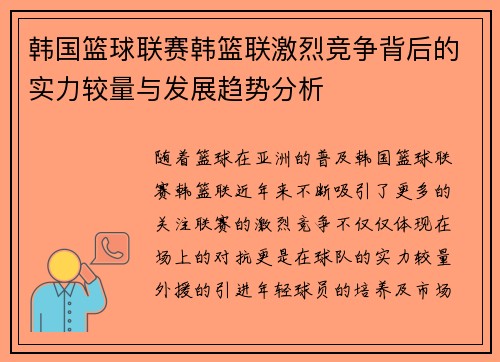 韩国篮球联赛韩篮联激烈竞争背后的实力较量与发展趋势分析

随着篮球在亚洲的普及韩国篮球联赛韩篮联近年来不断吸引了更多的关注联赛的激烈竞争不仅仅体现在场上的对抗更是在球队的实力较量外援的引进年轻球员的培养及市场